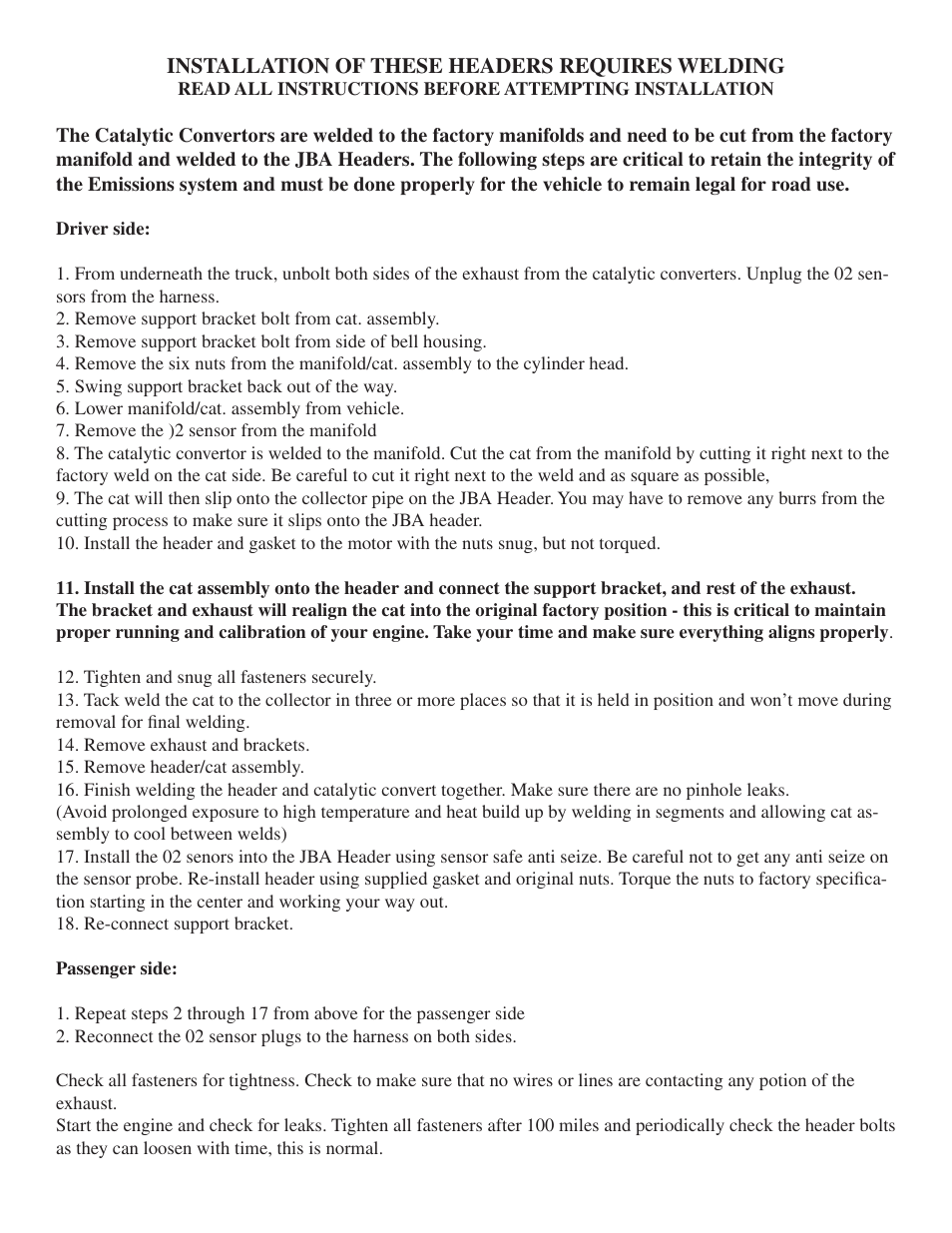 INSTALLATION OF THESE HEADERS REQUIRES WELDING
READ ALL INSTRUCTIONS BEFORE ATTEMPTING INSTALLATION

The Catalytic Convertors are welded to the factory manifolds and need to be cut from the factory manifold and welded to the JBA Headers. The following steps are critical to retain the integrity of the Emissions system and must be done properly for the vehicle to remain legal for road use.

Driver side:

1. From underneath the truck, unbolt both sides of the exhaust from the catalytic converters. Unplug the 02 sensors from the harness.
2. Remove support bracket bolt from cat. assembly.
3. Remove support bracket bolt from side of bell housing.
4. Remove the six nuts from the manifold/cat. assembly to the cylinder head.
5. Swing support bracket back out of the way.
6. Lower manifold/cat. assembly from vehicle.
7. Remove the )2 sensor from the manifold
8. The catalytic convertor is welded to the manifold. Cut the cat from the manifold by cutting it right next to the factory weld on the cat side. Be careful to cut it right next to the weld and as square as possible,
9. The cat will then slip onto the collector pipe on the JBA Header. You may have to remove any burrs from the cutting process to make sure it slips onto the JBA header.
10. Install the header and gasket to the motor with the nuts snug, but not torqued.

11. Install the cat assembly onto the header and connect the support bracket, and rest of the exhaust. The bracket and exhaust will realign the cat into the original factory position - this is critical to maintain proper running and calibration of your engine. Take your time and make sure everything aligns properly.

12. Tighten and snug all fasteners securely.
13. Tack weld the cat to the collector in three or more places so that it is held in position and won't move during removal for final welding.
14. Remove exhaust and brackets.
15. Remove header/cat assembly.
16. Finish welding the header and catalytic convert together. Make sure there are no pinhole leaks.
(Avoid prolonged exposure to high temperature and heat build up by welding in segments and allowing cat assembly to cool between welds)
17. Install the 02 senors into the JBA Header using sensor safe anti seize. Be careful not to get any anti seize on the sensor probe. Re-install header using supplied gasket and original nuts. Torque the nuts to factory specification starting in the center and working your way out.
18. Re-connect support bracket.

Passenger side:

1. Repeat steps 2 through 17 from above for the passenger side
2. Reconnect the 02 sensor plugs to the harness on both sides.

Check all fasteners for tightness. Check to make sure that no wires or lines are contacting any potion of the exhaust.
Start the engine and check for leaks. Tighten all fasteners after 100 miles and periodically check the header bolts as they can loosen with time, this is normal.